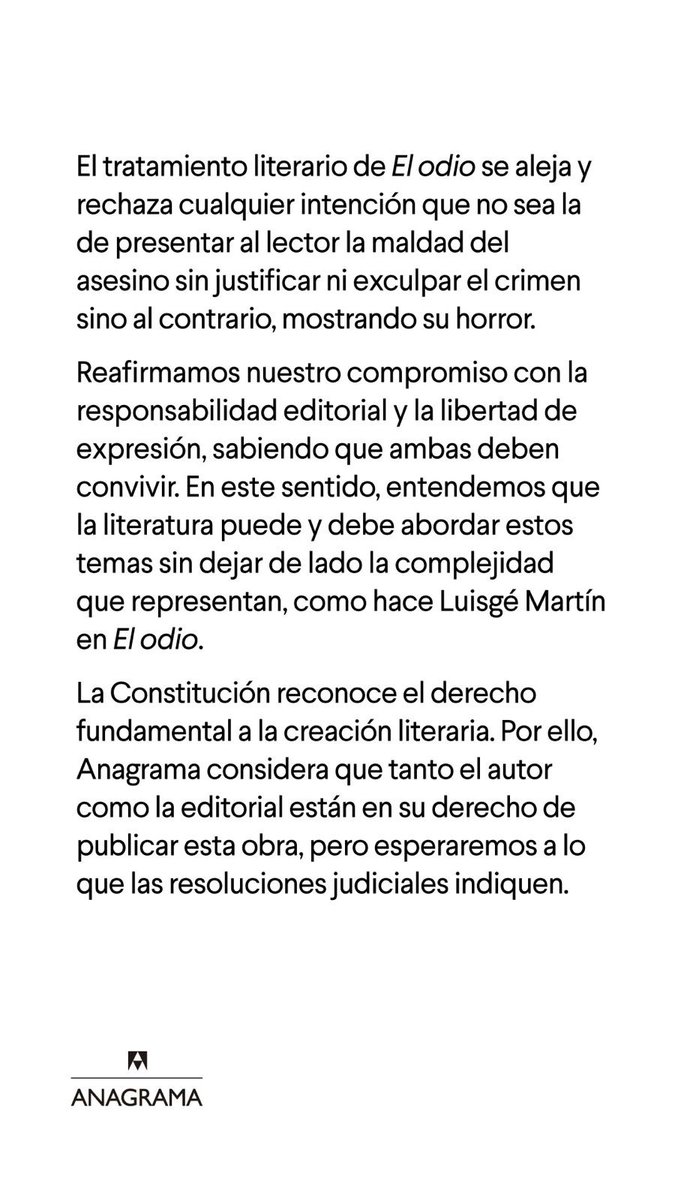 El tratamiento literario de El odio se aleja y rechaza cualquier intención que no sea la de presentar al lector la maldad del asesino sin justificar ni exculpar el crimen sino al contrario, mostrando su horror.

Reafirmamos nuestro compromiso con la responsabilidad editorial y la libertad de expresión, sabiendo que ambas deben convivir. En este sentido, entendemos que la literatura puede y debe abordar estos temas sin dejar de lado la complejidad que representan, como hace Luisgé Martín en El odio.

La Constitución reconoce el derecho fundamental a la creación literaria. Por ello, Anagrama considera que tanto el autor como la editorial están en su derecho de publicar esta obra, pero esperaremos a lo que las resoluciones judiciales indiquen.

ANAGRAMA